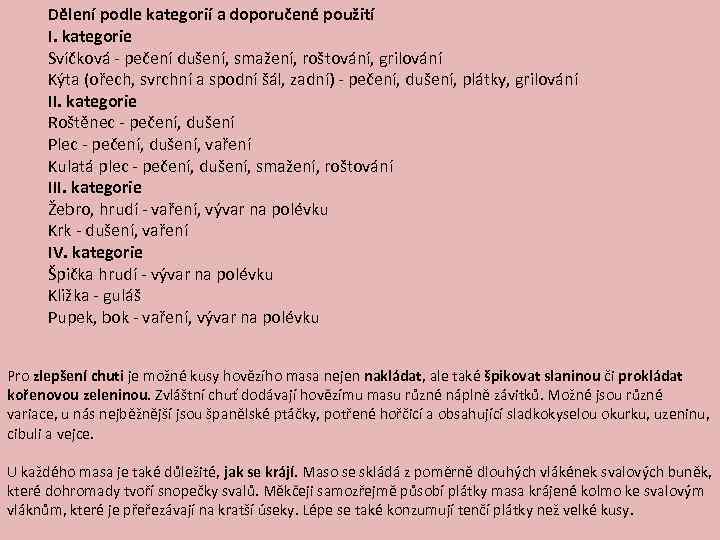 Dělení podle kategorií a doporučené použití
I. kategorie
Svíčková - pečení dušení, smažení, roštování, grilování
Kýta (ořech, svrchní a spodní šál, zadní) - pečení, dušení, plátky, grilování
II. kategorie
Roštěnec - pečení, dušení
Plec - pečení, dušení, vaření
Kulatá plec - pečení, dušení, smažení, roštování
III. kategorie
Žebro, hrudí - vaření, vývar na polévku
Krk - dušení, vaření
IV. kategorie
Špička hrudí - vývar na polévku
Kližka - guláš
Pupek, bok - vaření, vývar na polévku

Pro zlepšení chuti je možné kusy hovězího masa nejen nakládat, ale také špikovat slaninou či prokládat kořenovou zeleninou. Zvláštní chuť dodávají hovězímu masu různé náplně závitků. Možné jsou různé variace, u nás nejběžnější jsou španělské ptáčky, potřené hořčicí a obsahující sladkokyselou okurku, uzeninu, cibuli a vejce.

U každého masa je také důležité, jak se krájí. Maso se skládá z poměrně dlouhých vlákének svalových buněk, které dohromady tvoří snopečky svalů. Měkčeji samozřejmě působí plátky masa krájené kolmo ke svalovým vláknům, které je přeřezávají na kratší úseky. Lépe se také konzumují tenčí plátky než velké kusy.